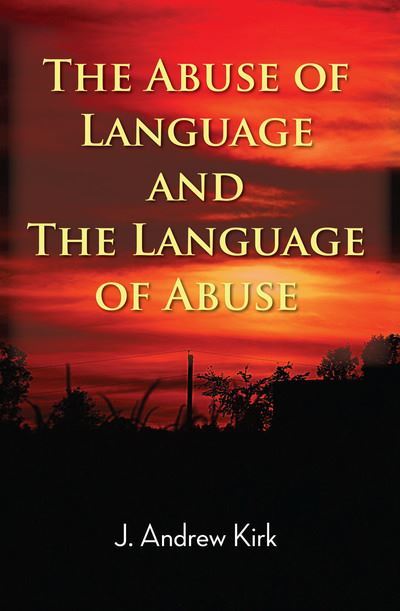 THE ABUSE OF LANGUAGE AND THE LANGUAGE OF ABUSE

J. Andrew Kirk